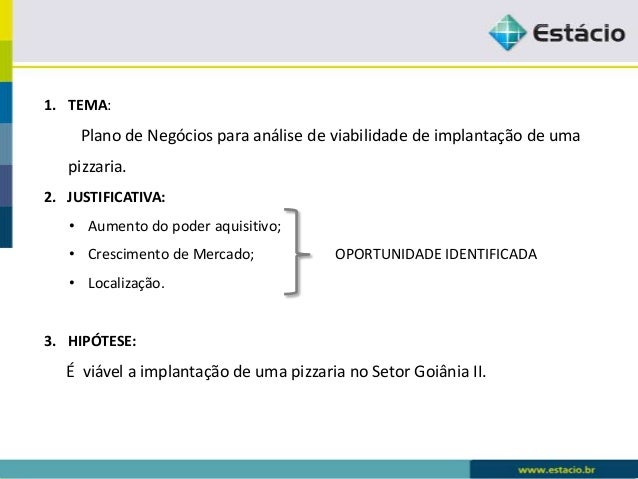 Estácio

1. TEMA:

Plano de Negócios para análise de viabilidade de implantação de uma pizzaria.

2. JUSTIFICATIVA:

• Aumento do poder aquisitivo;
• Crescimento de Mercado;
• Localização.

OPORTUNIDADE IDENTIFICADA

3. HIPÓTESE:

É viável a implantação de uma pizzaria no Setor Goiânia II.

www.estacio.br